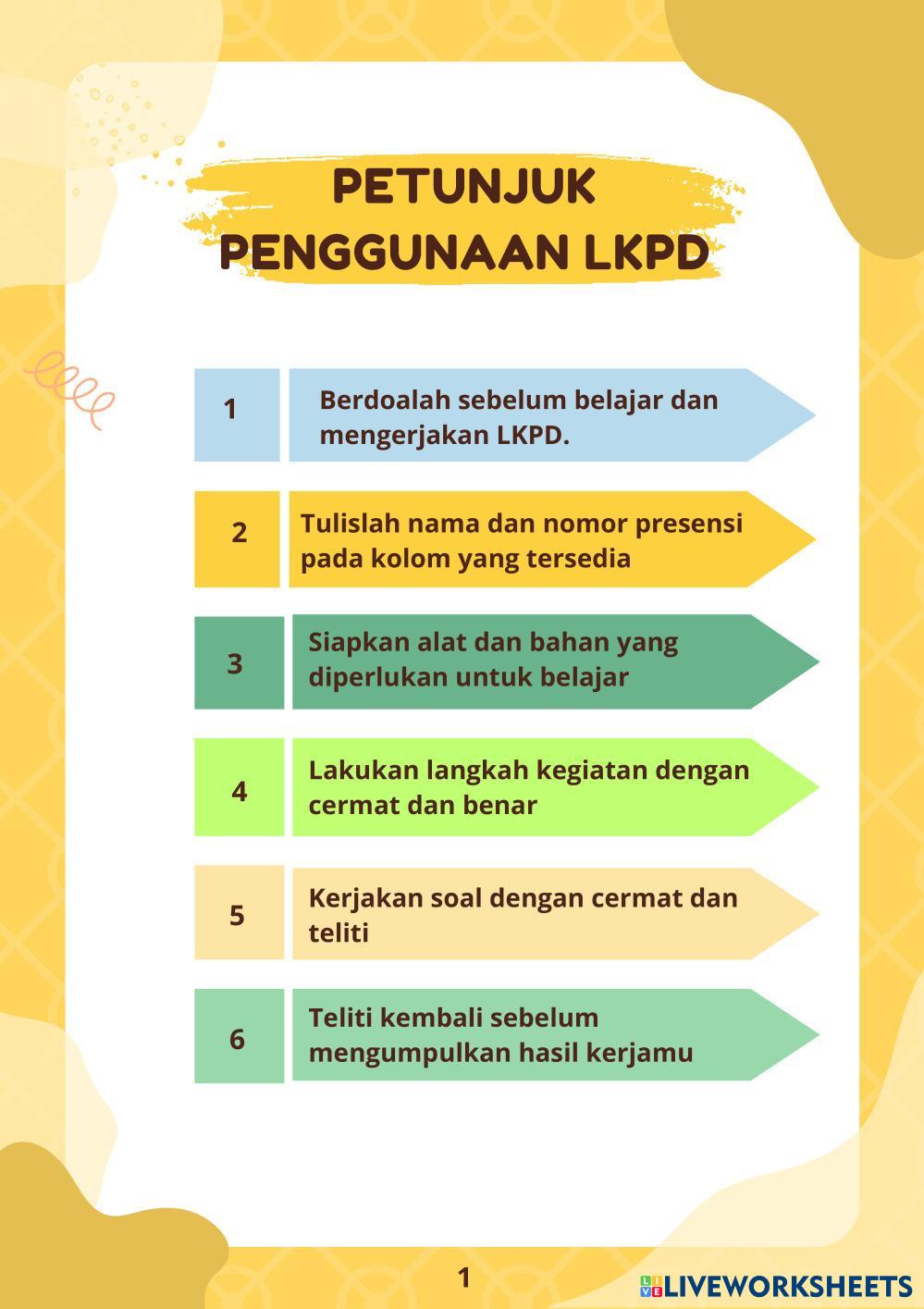 PETUNJUK PENGGUNAAN LKPD

1 Berdoalah sebelum belajar dan mengerjakan LKPD.

2 Tulislah nama dan nomor presensi pada kolom yang tersedia

3 Siapkan alat dan bahan yang diperlukan untuk belajar

4 Lakukan langkah kegiatan dengan cermat dan benar

5 Kerjakan soal dengan cermat dan teliti

6 Teliti kembali sebelum mengumpulkan hasil kerjamu

1

LIVEWORKSHEETS